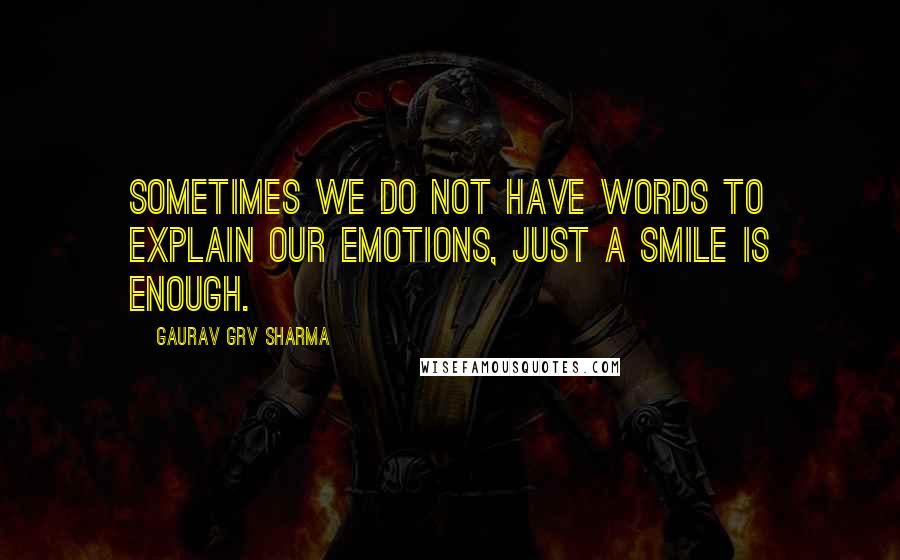 SOMETIMES WE DO NOT HAVE WORDS TO EXPLAIN OUR EMOTIONS, JUST A SMILE IS ENOUGH.

GAURAV GRV SHARMA

WISEFAMOUSQUOTES.COM